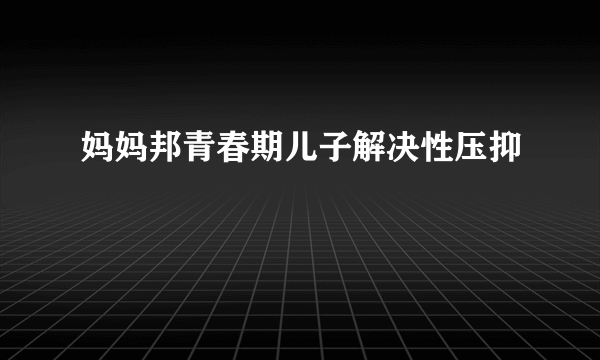 妈妈邦青春期儿子解决性压抑